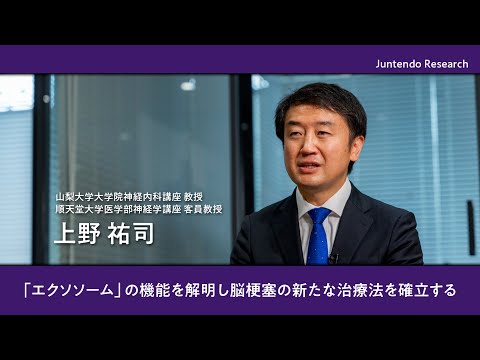 Juntendo Research

山梨大学大学院神経内科講座 教授
順天堂大学医学部神経学講座 客員教授
上野 祐司

「エクソソーム」の機能を解明し脳梗塞の新たな治療法を確立する